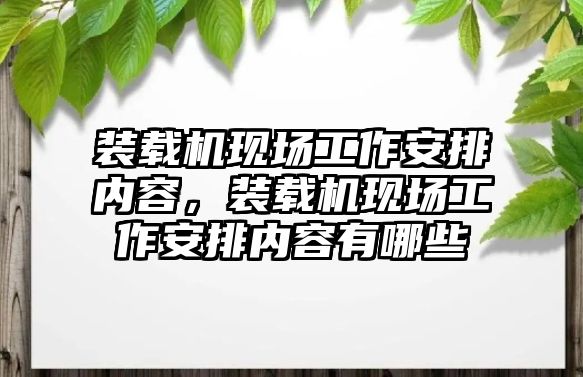 装载机现场工作安排内容，装载机现场工作安排内容有哪些